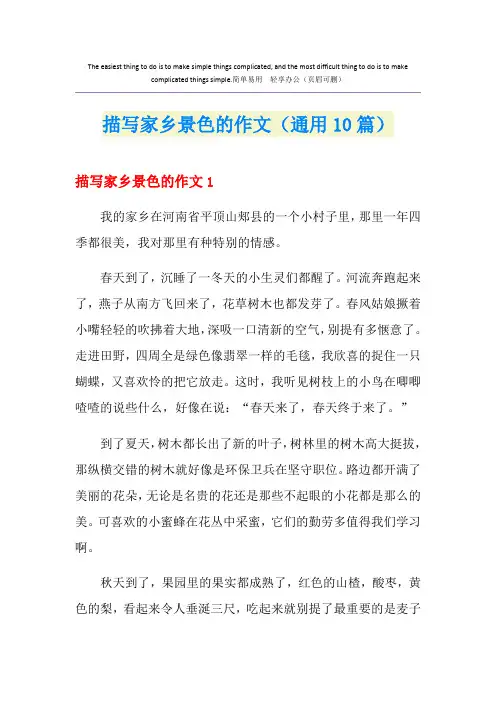 The easiest thing to do is to make simple things complicated, and the most difficult thing to do is to make complicated things simple.简单易用 轻享办公（页眉可删）

描写家乡景色的作文（通用10篇）

描写家乡景色的作文1

我的家乡在河南省平顶山郏县的一个小村子里，那里一年四季都很美，我对那里有种特别的情感。

春天到了，沉睡了一冬天的小生灵们都醒了。河流奔跑起来了，燕子从南方飞回来了，花草树木也都发芽了。春风姑娘撅着小嘴轻轻的吹拂着大地，深吸一口清新的空气，别提有多惬意了。走进田野，四周全是绿色像翡翠一样的毛毯，我欣喜的捉住一只蝴蝶，又喜欢怜的把它放走。这时，我听见树枝上的小鸟在唧唧喳喳的说些什么，好像在说：“春天来了，春天终于来了。”

到了夏天，树木都长出了新的叶子，树林里的树木高大挺拔，那纵横交错的树木就好像是环保卫兵在坚守职位。路边都开满了美丽的花朵，无论是名贵的花还是那些不起眼的小花都是那么的美。可喜欢的小蜜蜂在花丛中采蜜，它们的勤劳多值得我们学习啊。

秋天到了，果园里的果实都成熟了，红色的山楂，酸枣，黄色的梨，看起来令人垂涎三尺，吃起来就别提了最重要的是麦子